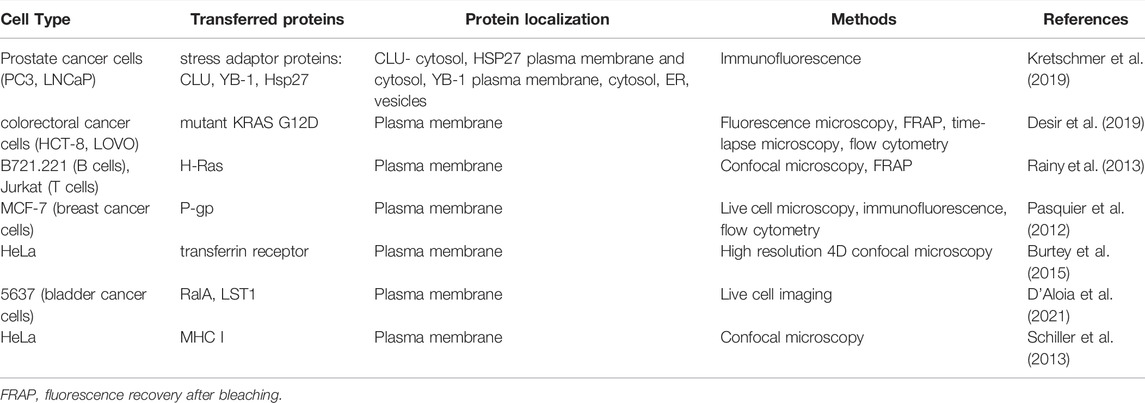 | Cell Type | Transferred proteins | Protein localization | Methods | References |
|---|---|---|---|---|
| Prostate cancer cells (PC3, LNCaP) | stress adaptor proteins: CLU, YB-1, Hsp27 | CLU- cytosol, HSP27 plasma membrane and cytosol, YB-1 plasma membrane, cytosol, ER, vesicles | Immunofluorescence | Kretschmer et al. (2019) |
| colorectoral cancer cells (HCT-8, LOVO) | mutant KRAS G12D | Plasma membrane | Fluorescence microscopy, FRAP, time-lapse microscopy, flow cytometry | Desir et al. (2019) |
| B721.221 (B cells), Jurkat (T cells) | H-Ras | Plasma membrane | Confocal microscopy, FRAP | Rainy et al. (2013) |
| MCF-7 (breast cancer cells) | P-gp | Plasma membrane | Live cell microscopy, immunofluorescence, flow cytometry | Pasquier et al. (2012) |
| HeLa | transferrin receptor | Plasma membrane | High resolution 4D confocal microscopy | Burtey et al. (2015) |
| 5637 (bladder cancer cells) | RalA, LST1 | Plasma membrane | Live cell imaging | D'Aloia et al. (2021) |
| HeLa | MHC I | Plasma membrane | Confocal microscopy | Schiller et al. (2013) |

FRAP, fluorescence recovery after bleaching.